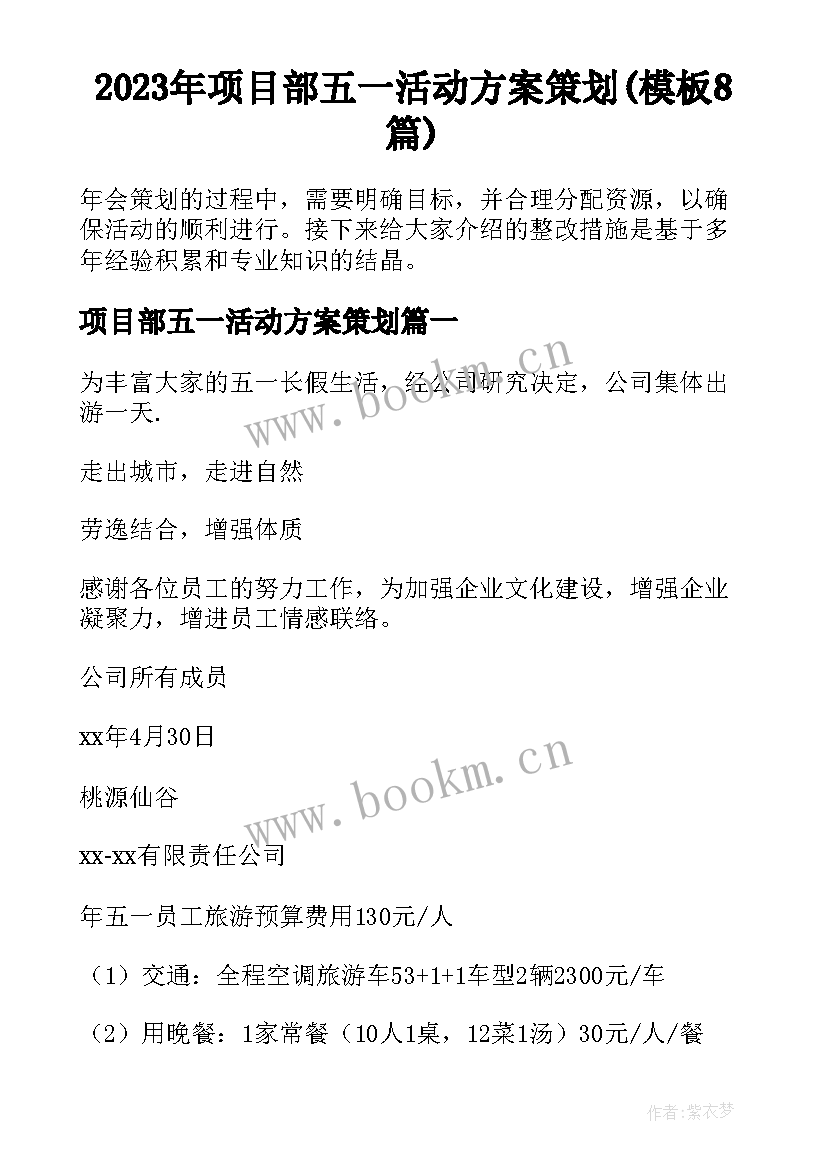 2023年项目部五一活动方案策划(模板8篇)

年会策划的过程中，需要明确目标，并合理分配资源，以确保活动的顺利进行。接下来给大家介绍的整改措施是基于多年经验积累和专业知识的结晶。

项目部五一活动方案策划篇一

为丰富大家的五一长假生活，经公司研究决定，公司集体出游一天.

走出城市，走进自然

劳逸结合，增强体质

感谢各位员工的努力工作，为加强企业文化建设，增强企业凝聚力，增进员工情感联络。

公司所有成员

xx年4月30日

桃源仙谷

xx-xx有限责任公司

年五一员工旅游预算费用130元/人

（1）交通：全程空调旅游车53+1+1车型2辆2300元/车

（2）用晚餐：1家常餐（10人1桌，12菜1汤）30元/人/餐

www.bookm.cn

www.bookm.cn

作者：紫衣梦